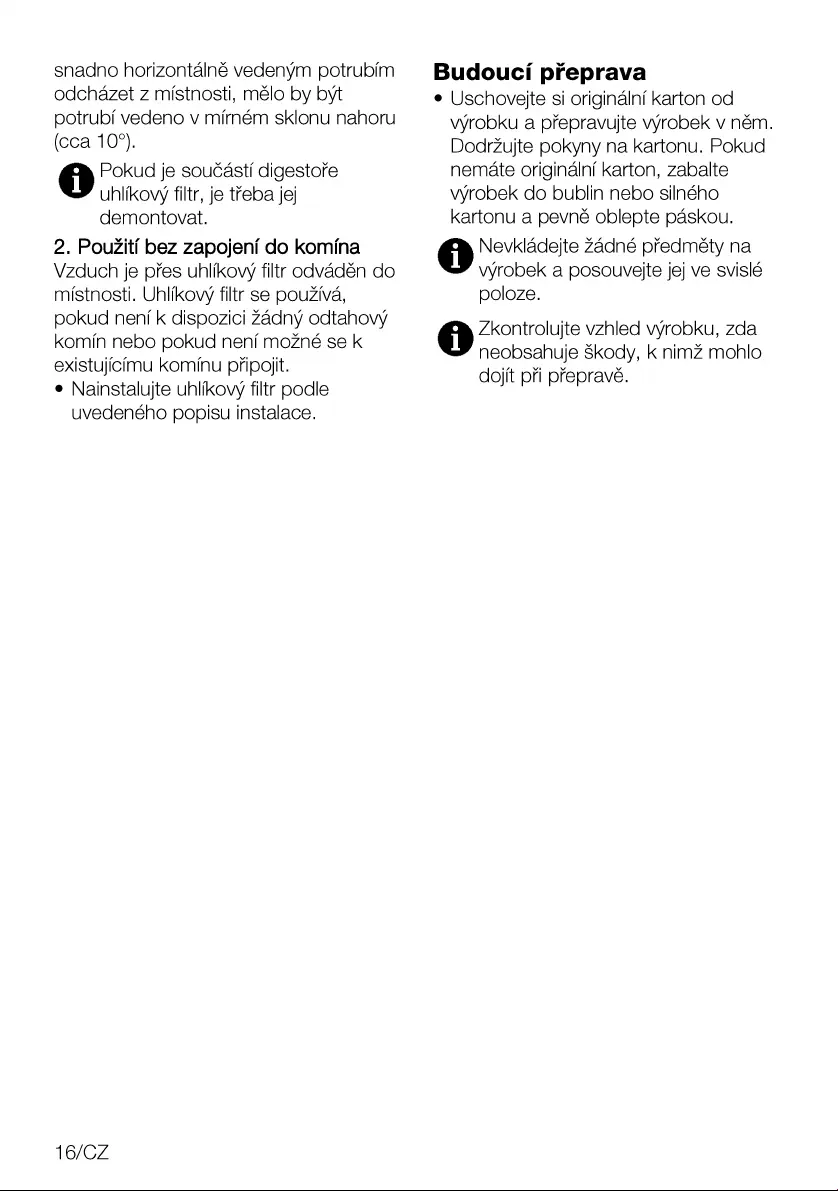 snadno horizontálně vedeným potrubím odcházet z místnosti, mělo by být potrubí vedeno v mírném sklonu nahoru (cca 10°).

Pokud je součástí digestoře uhlíkový filtr, je třeba jej demontovat.

2. Použití bez zapojení do komína
Vzduch je přes uhlíkový filtr odváděn do místnosti. Uhlíkový filtr se používá, pokud není k dispozici žádný odtahový komín nebo pokud není možné se k existujícímu komínu připojit.
• Nainstalujte uhlíkový filtr podle uvedeného popisu instalace.

Budoucí přeprava
• Uschovejte si originální karton od výrobku a přepravujte výrobek v něm. Dodržujte pokyny na kartonu. Pokud nemáte originální karton, zabalte výrobek do bublin nebo silného kartonu a pevně oblepte páskou.

Nevkládejte žádné předměty na výrobek a posouvejte jej ve svislé poloze.

Zkontrolujte vzhled výrobku, zda neobsahuje škody, k nimž mohlo dojít při přepravě.

16/CZ